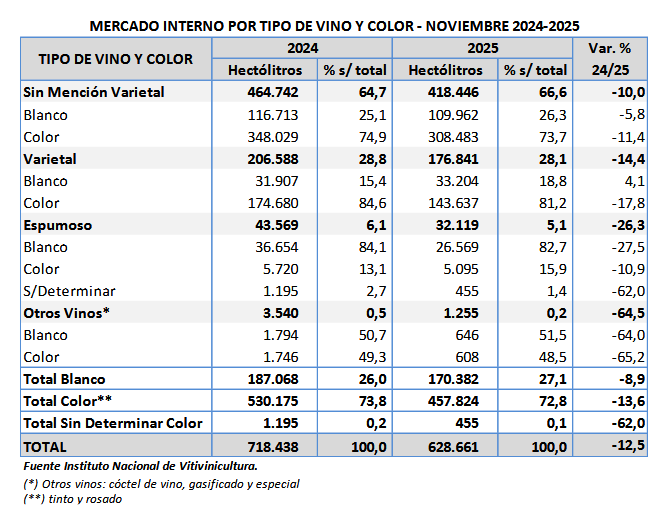 MERCADO INTERNO POR TIPO DE VINO Y COLOR - NOVIEMBRE 2024-2025

| TIPO DE VINO Y COLOR | 2024 Hectólitros | 2024 % s/ total | 2025 Hectólitros | 2025 % s/ total | Var. % 24/25 |
|---|---|---|---|---|---|
| Sin Mención Varietal | 464.742 | 64,7 | 418.446 | 66,6 | -10,0 |
| Blanco | 116.713 | 25,1 | 109.962 | 26,3 | -5,8 |
| Color | 348.029 | 74,9 | 308.483 | 73,7 | -11,4 |
| Varietal | 206.588 | 28,8 | 176.841 | 28,1 | -14,4 |
| Blanco | 31.907 | 15,4 | 33.204 | 18,8 | 4,1 |
| Color | 174.680 | 84,6 | 143.637 | 81,2 | -17,8 |
| Espumoso | 43.569 | 6,1 | 32.119 | 5,1 | -26,3 |
| Blanco | 36.654 | 84,1 | 26.569 | 82,7 | -27,5 |
| Color | 5.720 | 13,1 | 5.095 | 15,9 | -10,9 |
| S/Determinar | 1.195 | 2,7 | 455 | 1,4 | -62,0 |
| Otros Vinos* | 3.540 | 0,5 | 1.255 | 0,2 | -64,5 |
| Blanco | 1.794 | 50,7 | 646 | 51,5 | -64,0 |
| Color | 1.746 | 49,3 | 608 | 48,5 | -65,2 |
| Total Blanco | 187.068 | 26,0 | 170.382 | 27,1 | -8,9 |
| Total Color** | 530.175 | 73,8 | 457.824 | 72,8 | -13,6 |
| Total Sin Determinar Color | 1.195 | 0,2 | 455 | 0,1 | -62,0 |
| TOTAL | 718.438 | 100,0 | 628.661 | 100,0 | -12,5 |

Fuente Instituto Nacional de Vitivinicultura.

(*) Otros vinos: cóctel de vino, gasificado y especial
(**) tinto y rosado